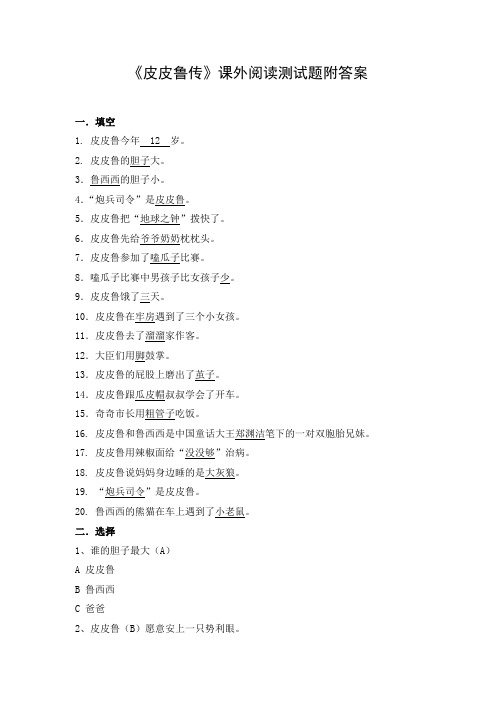 《皮皮鲁传》课外阅读测试题附答案

一. 填空

1. 皮皮鲁今年 12 岁。

2. 皮皮鲁的胆子大。

3. 鲁西西的胆子小。

4. “炮兵司令”是皮皮鲁。

5. 皮皮鲁把“地球之钟”拨快了。

6. 皮皮鲁先给爷爷奶奶枕枕头。

7. 皮皮鲁参加了嗑瓜子比赛。

8. 嗑瓜子比赛中男孩子比女孩子少。

9. 皮皮鲁饿了三天。

10. 皮皮鲁在牢房遇到了三个小女孩。

11. 皮皮鲁去了溜溜家作客。

12. 大臣们用脚鼓掌。

13. 皮皮鲁的屁股上磨出了茧子。

14. 皮皮鲁跟瓜皮帽叔叔学会了开车。

15. 奇奇市长用粗管子吃饭。

16. 皮皮鲁和鲁西西是中国童话大王郑渊洁笔下的一对双胞胎兄妹。

17. 皮皮鲁用辣椒面给“没没够”治病。

18. 皮皮鲁说妈妈身边睡的是大灰狼。

19. “炮兵司令”是皮皮鲁。

20. 鲁西西的熊猫在车上遇到了小老鼠。

二. 选择

1、谁的胆子最大（A）

A 皮皮鲁

B 鲁西西

C 爸爸

2、皮皮鲁（B）愿意安上一只势利眼。